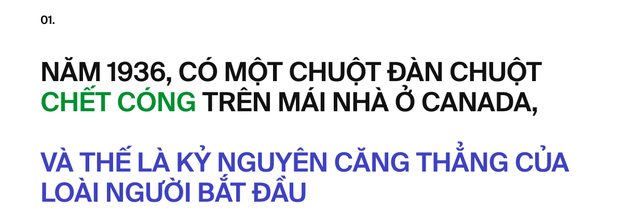 01.

NĂM 1936, CÓ MỘT CHUỘT ĐÀN CHUỘT CHẾT CÓNG TRÊN MÁI NHÀ Ở CANADA,

VÀ THẾ LÀ KỶ NGUYÊN CĂNG THẲNG CỦA LOÀI NGƯỜI BẮT ĐẦU